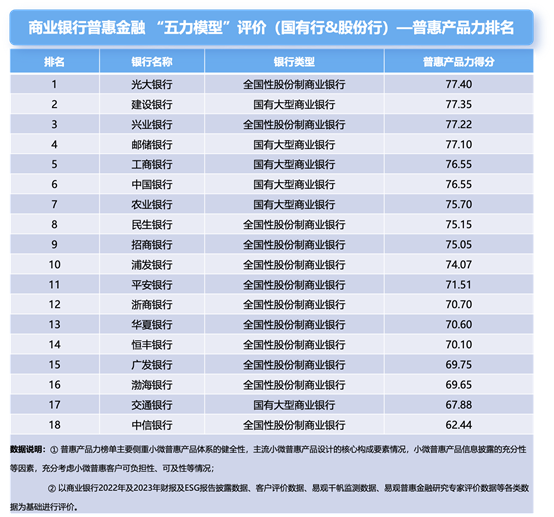 商业银行普惠金融 “五力模型”评价（国有行&股份行）—普惠产品力排名

| 排名 | 银行名称 | 银行类型 | 普惠产品力得分 |
|---|---|---|---|
| 1 | 光大银行 | 全国性股份制商业银行 | 77.40 |
| 2 | 建设银行 | 国有大型商业银行 | 77.35 |
| 3 | 兴业银行 | 全国性股份制商业银行 | 77.22 |
| 4 | 邮储银行 | 国有大型商业银行 | 77.10 |
| 5 | 工商银行 | 国有大型商业银行 | 76.55 |
| 6 | 中国银行 | 国有大型商业银行 | 76.55 |
| 7 | 农业银行 | 国有大型商业银行 | 75.70 |
| 8 | 民生银行 | 全国性股份制商业银行 | 75.15 |
| 9 | 招商银行 | 全国性股份制商业银行 | 75.05 |
| 10 | 浦发银行 | 全国性股份制商业银行 | 74.07 |
| 11 | 平安银行 | 全国性股份制商业银行 | 71.51 |
| 12 | 浙商银行 | 全国性股份制商业银行 | 70.70 |
| 13 | 华夏银行 | 全国性股份制商业银行 | 70.60 |
| 14 | 恒丰银行 | 全国性股份制商业银行 | 70.10 |
| 15 | 广发银行 | 全国性股份制商业银行 | 69.75 |
| 16 | 渤海银行 | 全国性股份制商业银行 | 69.65 |
| 17 | 交通银行 | 国有大型商业银行 | 67.88 |
| 18 | 中信银行 | 全国性股份制商业银行 | 62.44 |

数据说明：① 普惠产品力榜单主要侧重小微普惠产品体系的健全性，主流小微普惠产品设计的核心构成要素情况，小微普惠产品信息披露的充分性等因素，充分考虑小微普惠客户可负担性、可及性等情况；

② 以商业银行2022年及2023年财报及ESG报告披露数据、客户评价数据、易观千帆监测数据、易观普惠金融研究专家评价数据等各类数据为基础进行评价。